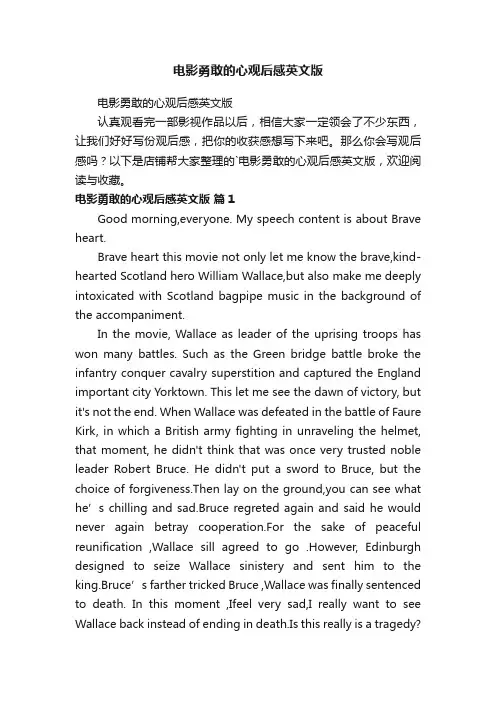 电影勇敢的心观后感英文版

电影勇敢的心观后感英文版

认真观看完一部影视作品以后，相信大家一定领会了不少东西，让我们好好写份观后感，把你的收获感想写下来吧。那么你会写观后感吗？以下是店铺帮大家整理的`电影勇敢的心观后感英文版，欢迎阅读与收藏。

电影勇敢的心观后感英文版 篇1

Good morning,everyone. My speech content is about Brave heart.

Brave heart this movie not only let me know the brave,kind-hearted Scotland hero William Wallace,but also make me deeply intoxicated with Scotland bagpipe music in the background of the accompaniment.

In the movie, Wallace as leader of the uprising troops has won many battles. Such as the Green bridge battle broke the infantry conquer cavalry superstition and captured the England important city Yorktown. This let me see the dawn of victory, but it's not the end. When Wallace was defeated in the battle of Faure Kirk, in which a British army fighting in unraveling the helmet, that moment, he didn't think that was once very trusted noble leader Robert Bruce. He didn't put a sword to Bruce, but the choice of forgiveness.Then lay on the ground,you can see what he’s chilling and sad.Bruce regreted again and said he would never again betray cooperation.For the sake of peaceful reunification ,Wallace sill agreed to go .However, Edinburgh designed to seize Wallace sinistery and sent him to the king.Bruce’s farther tricked Bruce ,Wallace was finally sentenced to death. In this moment ,Ifeel very sad,I really want to see Wallace back instead of ending in death.Is this really is a tragedy?